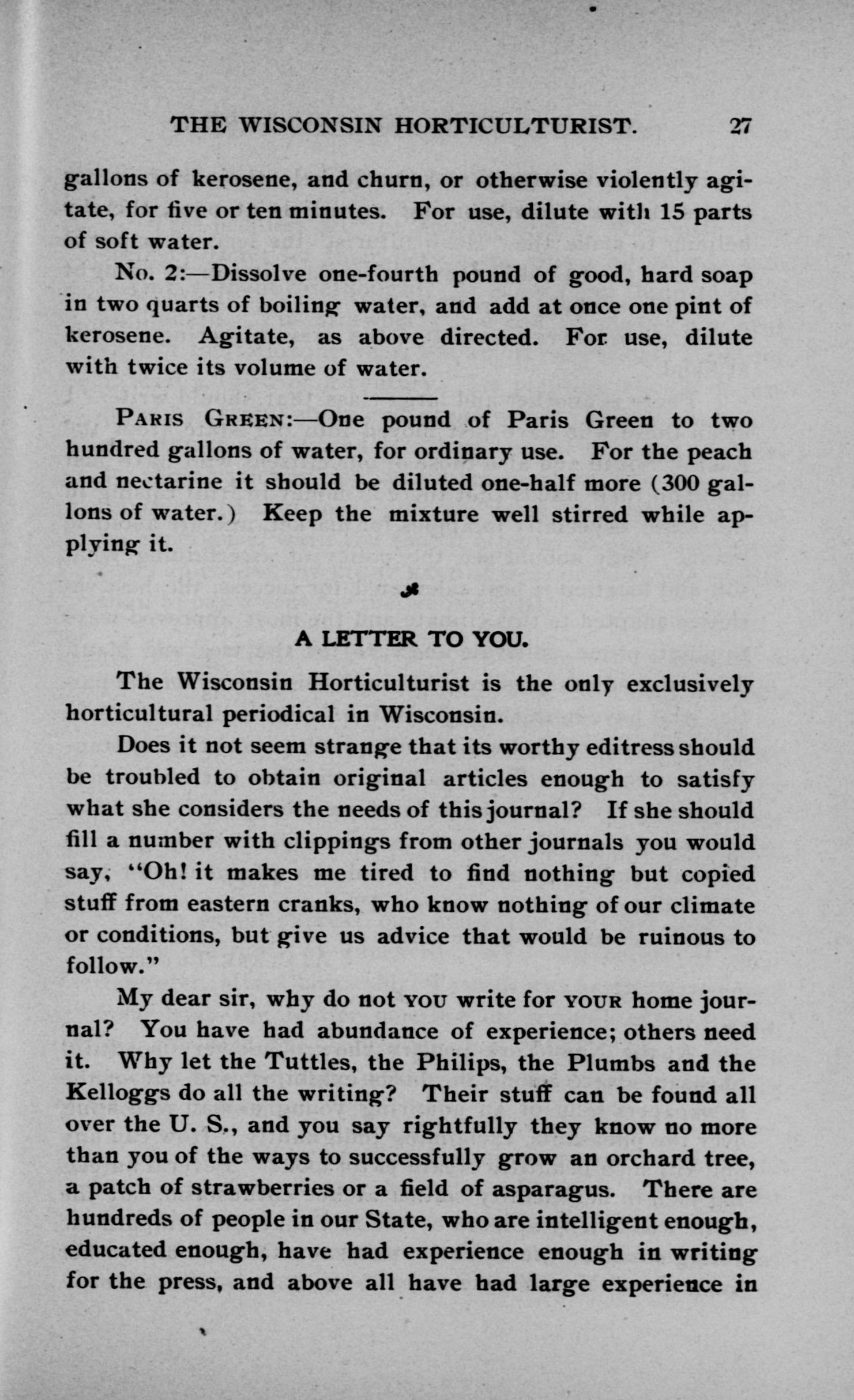 THE WISCONSIN HORTICULTURIST. 27

gallons of kerosene, and churn, or otherwise violently agitate, for five or ten minutes. For use, dilute with 15 parts of soft water.

No. 2:—Dissolve one-fourth pound of good, hard soap in two quarts of boiling water, and add at once one pint of kerosene. Agitate, as above directed. For use, dilute with twice its volume of water.

PARIS GREEN:—One pound of Paris Green to two hundred gallons of water, for ordinary use. For the peach and nectarine it should be diluted one-half more (300 gallons of water.) Keep the mixture well stirred while applying it.

A LETTER TO YOU.

The Wisconsin Horticulturist is the only exclusively horticultural periodical in Wisconsin.

Does it not seem strange that its worthy editress should be troubled to obtain original articles enough to satisfy what she considers the needs of this journal? If she should fill a number with clippings from other journals you would say, "Oh! it makes me tired to find nothing but copied stuff from eastern cranks, who know nothing of our climate or conditions, but give us advice that would be ruinous to follow."

My dear sir, why do not YOU write for YOUR home journal? You have had abundance of experience; others need it. Why let the Tuttles, the Philips, the Plumbs and the Kelloggs do all the writing? Their stuff can be found all over the U. S., and you say rightfully they know no more than you of the ways to successfully grow an orchard tree, a patch of strawberries or a field of asparagus. There are hundreds of people in our State, who are intelligent enough, educated enough, have had experience enough in writing for the press, and above all have had large experience in